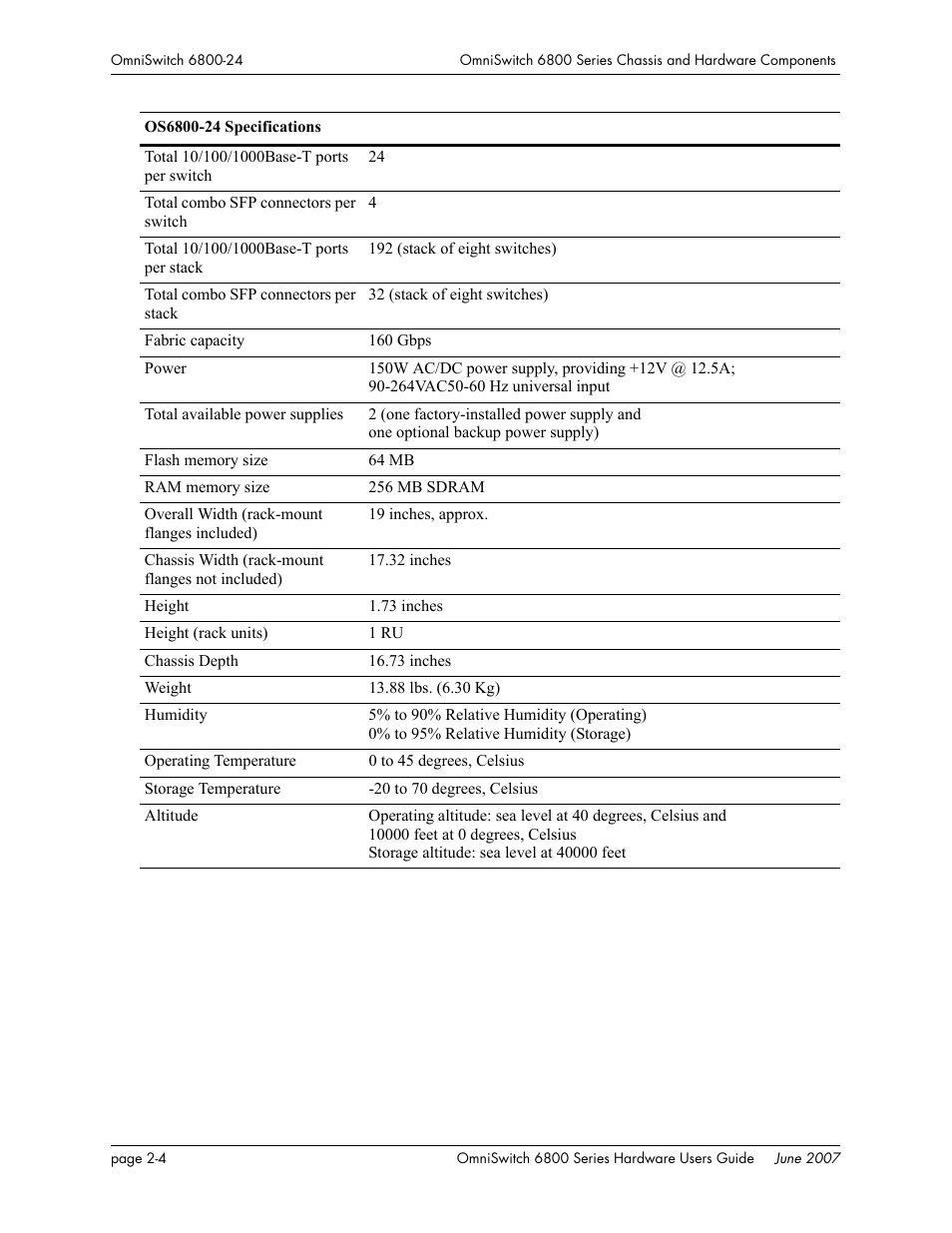 OmniSwitch 6800-24 OmniSwitch 6800 Series Chassis and Hardware Components

| OS6800-24 Specifications | |
|---|---|
| Total 10/100/1000Base-T ports per switch | 24 |
| Total combo SFP connectors per switch | 4 |
| Total 10/100/1000Base-T ports per stack | 192 (stack of eight switches) |
| Total combo SFP connectors per stack | 32 (stack of eight switches) |
| Fabric capacity | 160 Gbps |
| Power | 150W AC/DC power supply, providing +12V @ 12.5A; 90-264VAC50-60 Hz universal input |
| Total available power supplies | 2 (one factory-installed power supply and one optional backup power supply) |
| Flash memory size | 64 MB |
| RAM memory size | 256 MB SDRAM |
| Overall Width (rack-mount flanges included) | 19 inches, approx. |
| Chassis Width (rack-mount flanges not included) | 17.32 inches |
| Height | 1.73 inches |
| Height (rack units) | 1 RU |
| Chassis Depth | 16.73 inches |
| Weight | 13.88 lbs. (6.30 Kg) |
| Humidity | 5% to 90% Relative Humidity (Operating) 0% to 95% Relative Humidity (Storage) |
| Operating Temperature | 0 to 45 degrees, Celsius |
| Storage Temperature | -20 to 70 degrees, Celsius |
| Altitude | Operating altitude: sea level at 40 degrees, Celsius and 10000 feet at 0 degrees, Celsius Storage altitude: sea level at 40000 feet |

page 2-4 OmniSwitch 6800 Series Hardware Users Guide June 2007